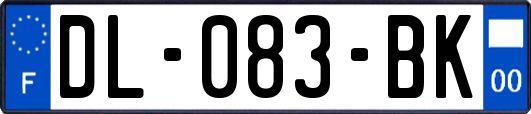 F
DL-083-BK
00